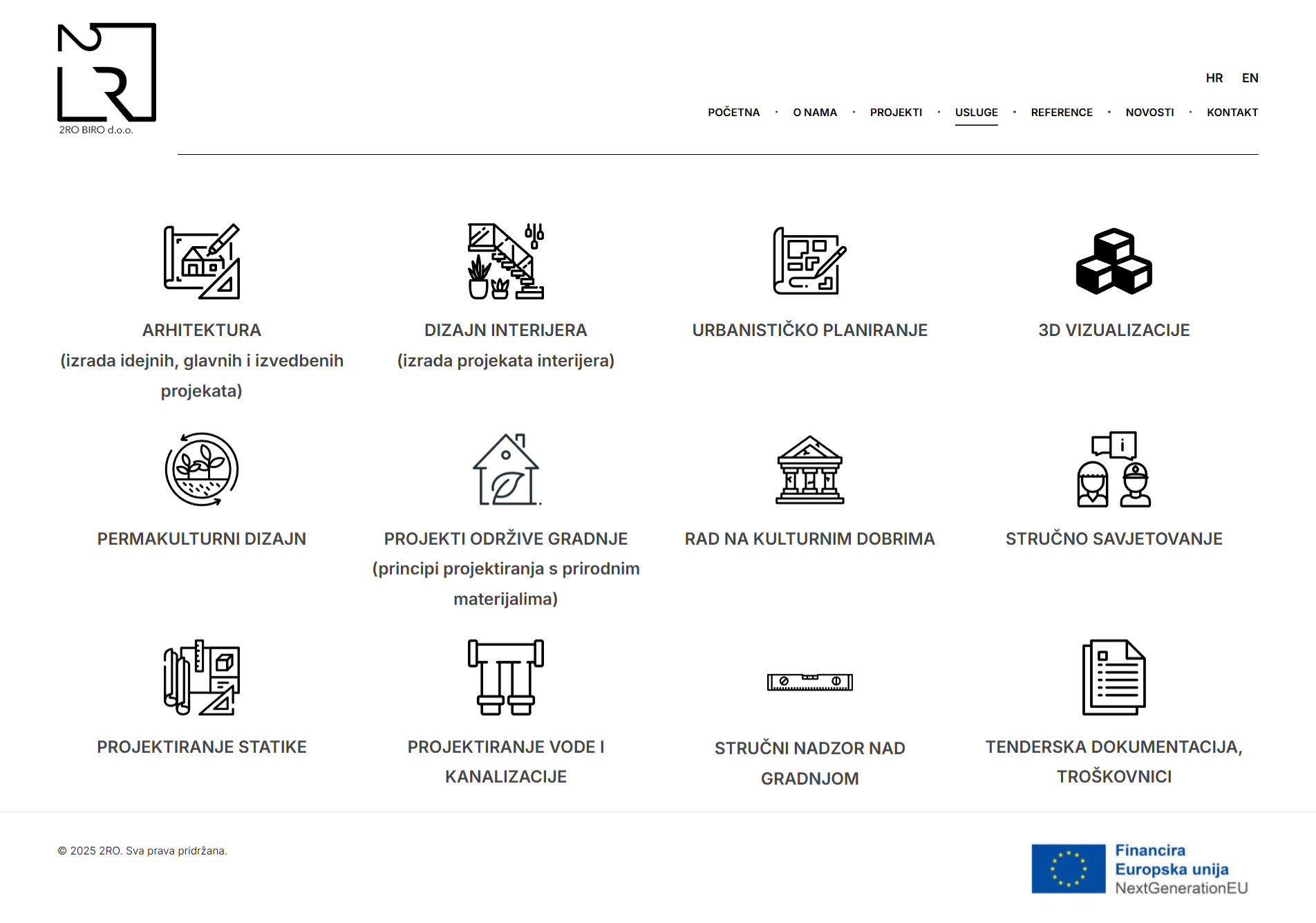 2RO BIRO d.o.o.

HR EN

POČETNA · O NAMA · PROJEKTI · USLUGE · REFERENCE · NOVOSTI · KONTAKT

ARHITEKTURA
(izrada idejnih, glavnih i izvedbenih projekata)

DIZAJN INTERIJERA
(izrada projekata interijera)

URBANISTIČKO PLANIRANJE

3D VIZUALIZACIJE

PERMAKULTURNI DIZAJN

PROJEKTI ODRŽIVE GRADNJE
(principi projektiranja s prirodnim materijalima)

RAD NA KULTURNIM DOBRIMA

STRUČNO SAVJETOVANJE

PROJEKTIRANJE STATIKE

PROJEKTIRANJE VODE I KANALIZACIJE

STRUČNI NADZOR NAD GRADNJOM

TENDERSKA DOKUMENTACIJA, TROŠKOVNICI

© 2025 2RO. Sva prava pridržana.

Financira
Europska unija
NextGenerationEU